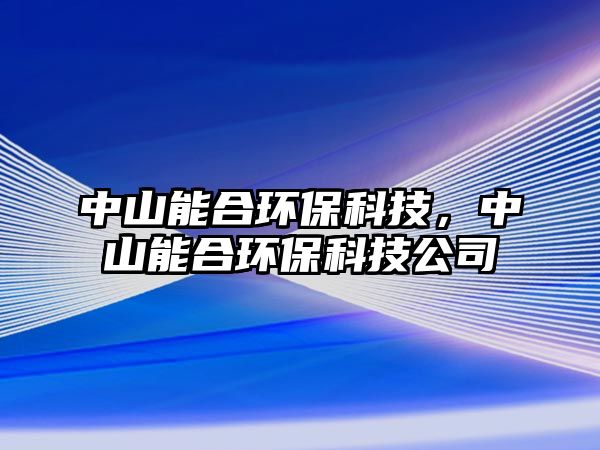 中山能合环保科技，中山能合环保科技公司